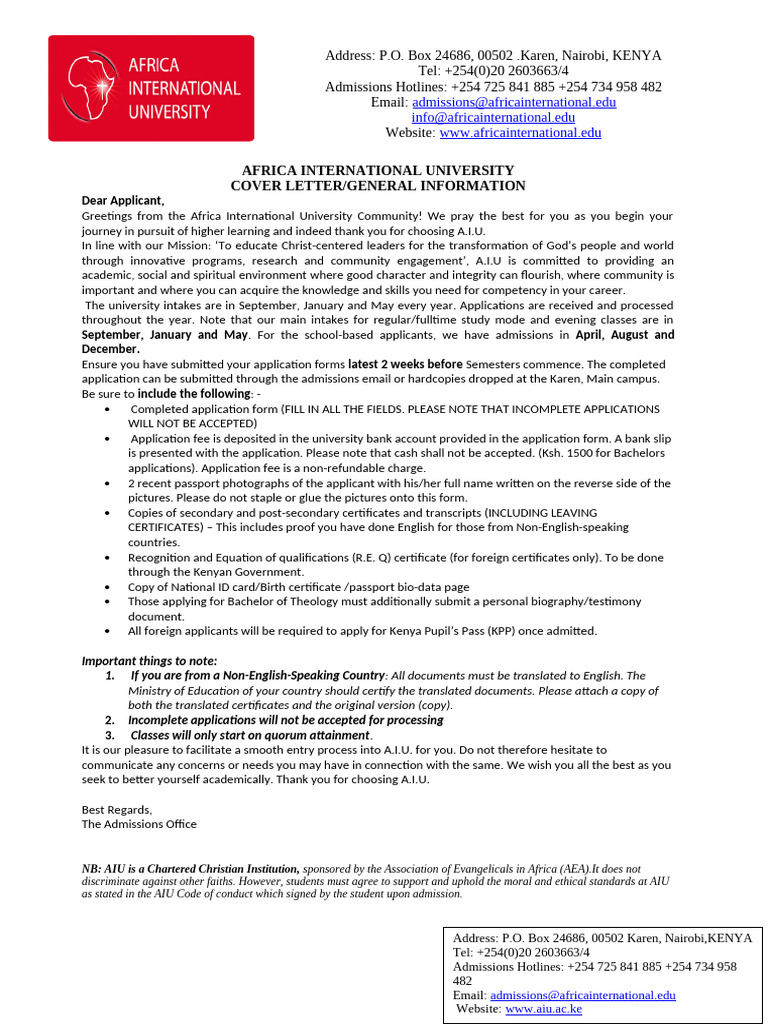 AFRICA INTERNATIONAL UNIVERSITY

Address: P.O. Box 24686, 00502 .Karen, Nairobi, KENYA
Tel: +254(0)20 2603663/4
Admissions Hotlines: +254 725 841 885 +254 734 958 482
Email: admissions@africainternational.edu
info@africainternational.edu
Website: www.africainternational.edu

AFRICA INTERNATIONAL UNIVERSITY
COVER LETTER/GENERAL INFORMATION

Dear Applicant,
Greetings from the Africa International University Community! We pray the best for you as you begin your journey in pursuit of higher learning and indeed thank you for choosing A.I.U.
In line with our Mission: 'To educate Christ-centered leaders for the transformation of God's people and world through innovative programs, research and community engagement', A.I.U is committed to providing an academic, social and spiritual environment where good character and integrity can flourish, where community is important and where you can acquire the knowledge and skills you need for competency in your career.
The university intakes are in September, January and May every year. Applications are received and processed throughout the year. Note that our main intakes for regular/fulltime study mode and evening classes are in September, January and May. For the school-based applicants, we have admissions in April, August and December.
Ensure you have submitted your application forms latest 2 weeks before Semesters commence. The completed application can be submitted through the admissions email or hardcopies dropped at the Karen, Main campus.
Be sure to include the following: -
• Completed application form (FILL IN ALL THE FIELDS. PLEASE NOTE THAT INCOMPLETE APPLICATIONS WILL NOT BE ACCEPTED)
• Application fee is deposited in the university bank account provided in the application form. A bank slip is presented with the application. Please note that cash shall not be accepted. (Ksh. 1500 for Bachelors applications). Application fee is a non-refundable charge.
• 2 recent passport photographs of the applicant with his/her full name written on the reverse side of the pictures. Please do not staple or glue the pictures onto this form.
• Copies of secondary and post-secondary certificates and transcripts (INCLUDING LEAVING CERTIFICATES) – This includes proof you have done English for those from Non-English-speaking countries.
• Recognition and Equation of qualifications (R.E. Q) certificate (for foreign certificates only). To be done through the Kenyan Government.
• Copy of National ID card/Birth certificate /passport bio-data page
• Those applying for Bachelor of Theology must additionally submit a personal biography/testimony document.
• All foreign applicants will be required to apply for Kenya Pupil's Pass (KPP) once admitted.

Important things to note:
1. If you are from a Non-English-Speaking Country: All documents must be translated to English. The Ministry of Education of your country should certify the translated documents. Please attach a copy of both the translated certificates and the original version (copy).
2. Incomplete applications will not be accepted for processing
3. Classes will only start on quorum attainment.
It is our pleasure to facilitate a smooth entry process into A.I.U. for you. Do not therefore hesitate to communicate any concerns or needs you may have in connection with the same. We wish you all the best as you seek to better yourself academically. Thank you for choosing A.I.U.

Best Regards,
The Admissions Office

NB: AIU is a Chartered Christian Institution, sponsored by the Association of Evangelicals in Africa (AEA).It does not discriminate against other faiths. However, students must agree to support and uphold the moral and ethical standards at AIU as stated in the AIU Code of conduct which signed by the student upon admission.

Address: P.O. Box 24686, 00502 Karen, Nairobi,KENYA
Tel: +254(0)20 2603663/4
Admissions Hotlines: +254 725 841 885 +254 734 958 482
Email: admissions@africainternational.edu
Website: www.aiu.ac.ke